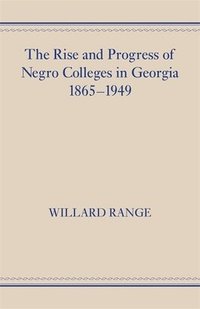 The Rise and Progress of Negro Colleges in Georgia 1865–1949

WILLARD RANGE